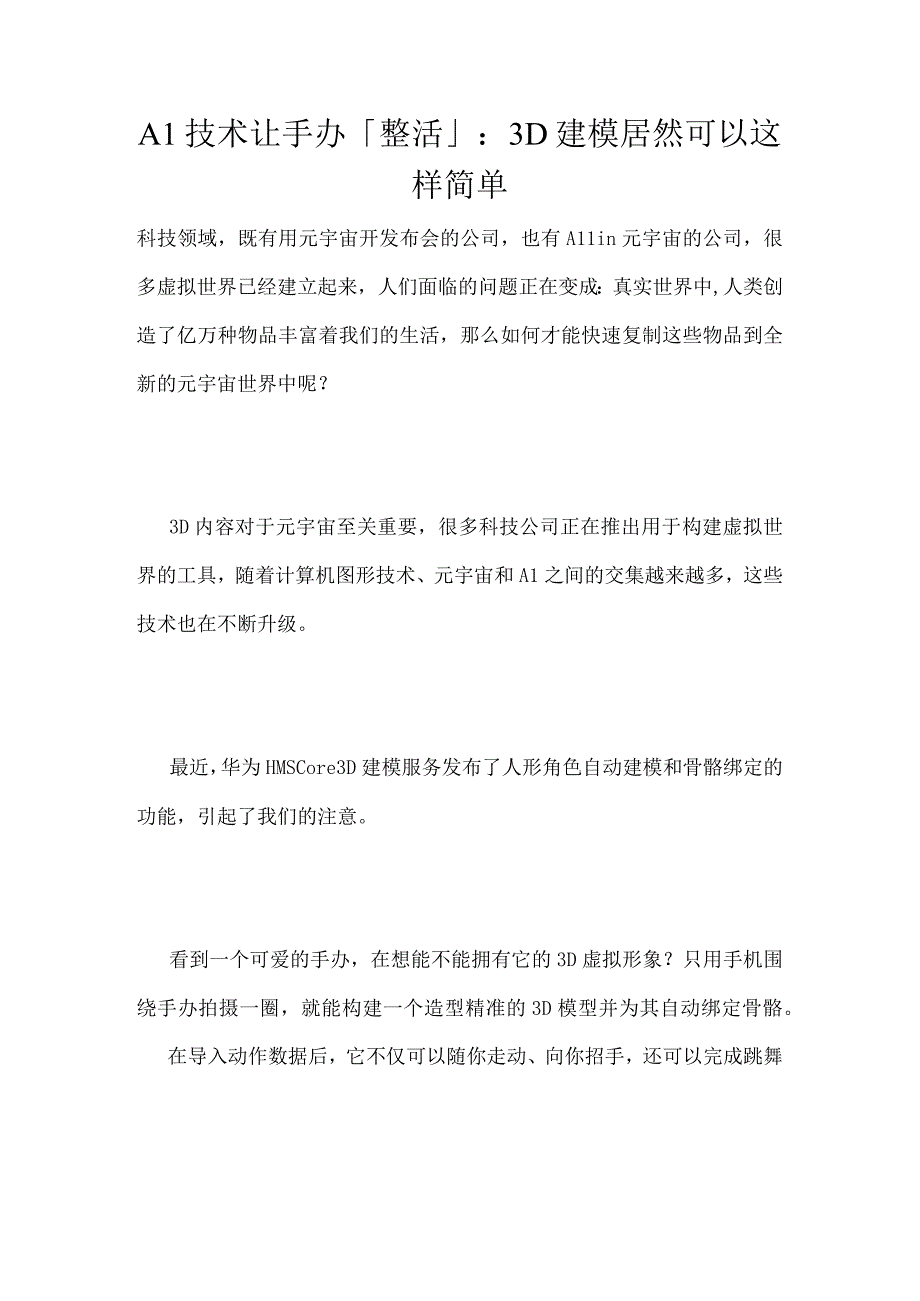 A1技术让手办「整活」：3D建模居然可以这样简单

科技领域，既有用元宇宙开发布会的公司，也有A11in元宇宙的公司，很多虚拟世界已经建立起来，人们面临的问题正在变成：真实世界中，人类创造了亿万种物品丰富着我们的生活，那么如何才能快速复制这些物品到全新的元宇宙世界中呢？

3D内容对于元宇宙至关重要，很多科技公司正在推出用于构建虚拟世界的工具，随着计算机图形技术、元宇宙和A1之间的交集越来越多，这些技术也在不断升级。

最近，华为HMSCore3D建模服务发布了人形角色自动建模和骨骼绑定的功能，引起了我们的注意。

看到一个可爱的手办，在想能不能拥有它的3D虚拟形象？只用手机围绕手办拍摄一圈，就能构建一个造型精准的3D模型并为其自动绑定骨骼。

在导入动作数据后，它不仅可以随你走动、向你招手，还可以完成跳舞